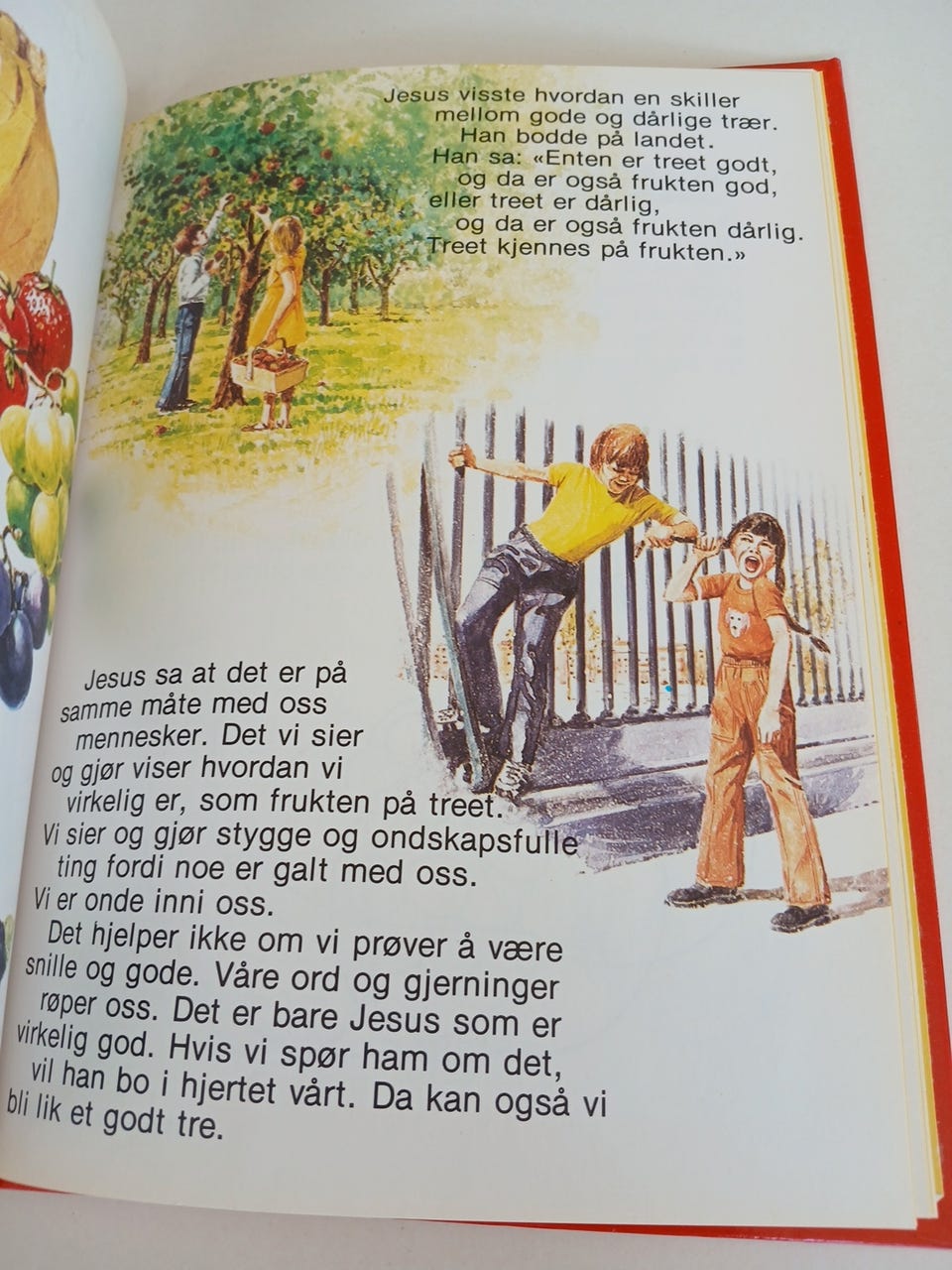 Jesus visste hvordan en skiller mellom gode og dårlige trær. Han bodde på landet. Han sa: «Enten er treet godt, og da er også frukten god, eller treet er dårlig, og da er også frukten dårlig. Treet kjennes på frukten.»

Jesus sa at det er på samme måte med oss mennesker. Det vi sier og gjør viser hvordan vi virkelig er, som frukten på treet. Vi sier og gjør stygge og ondskapsfulle ting fordi noe er galt med oss. Vi er onde inni oss.

Det hjelper ikke om vi prøver å være snille og gode. Våre ord og gjerninger røper oss. Det er bare Jesus som er virkelig god. Hvis vi spør ham om det, vil han bo i hjertet vårt. Da kan også vi bli lik et godt tre.